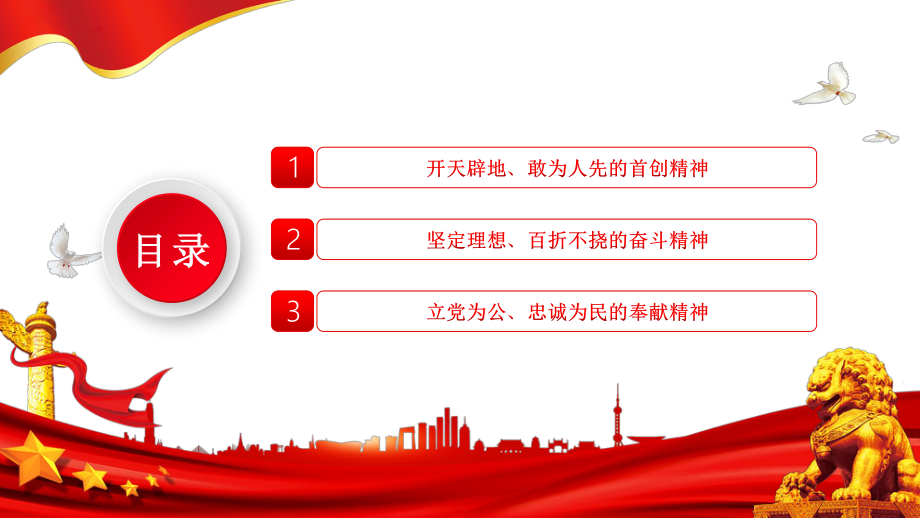 目录

1 开天辟地、敢为人先的首创精神

2 坚定理想、百折不挠的奋斗精神

3 立党为公、忠诚为民的奉献精神